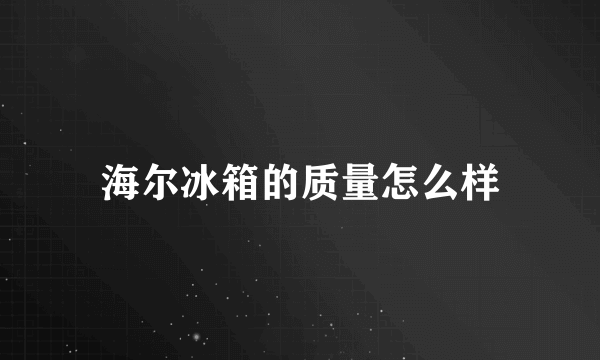 海尔冰箱的质量怎么样